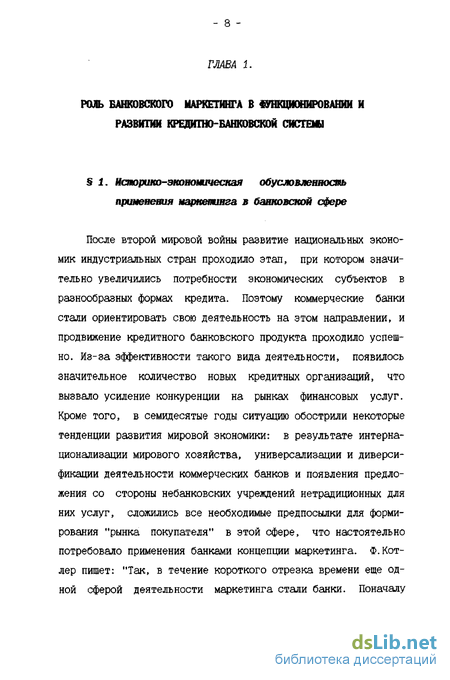 - 8 -

ГЛАВА 1.

РОЛЬ БАНКОВСКОГО МАРКЕТИНГА В ФУНКЦИОНИРОВАНИИ И РАЗВИТИИ КРЕДИТНО-БАНКОВСКОЙ СИСТЕМЫ

§ 1. Историко-экономическая обусловленность применения маркетинга в банковской сфере

После второй мировой войны развитие национальных экономик индустриальных стран проходило этап, при котором значительно увеличились потребности экономических субъектов в разнообразных формах кредита. Поэтому коммерческие банки стали ориентировать свою деятельность на этом направлении, и продвижение кредитного банковского продукта проходило успешно. Из-за эффективности такого вида деятельности, появилось значительное количество новых кредитных организаций, что вызвало усиление конкуренции на рынках финансовых услуг. Кроме того, в семидесятые годы ситуацию обострили некоторые тенденции развития мировой экономики: в результате интернационализации мирового хозяйства, универсализации и диверсификации деятельности коммерческих банков и появления предложения со стороны небанковских учреждений нетрадиционных для них услуг, сложились все необходимые предпосылки для формирования "рынка покупателя" в этой сфере, что настоятельно потребовало применения банками концепции маркетинга. Ф.Котлер пишет: "Так, в течение короткого отрезка времени еще одной сферой деятельности маркетинга стали банки. Поначалу

dsLib.net
библиотека диссертаций